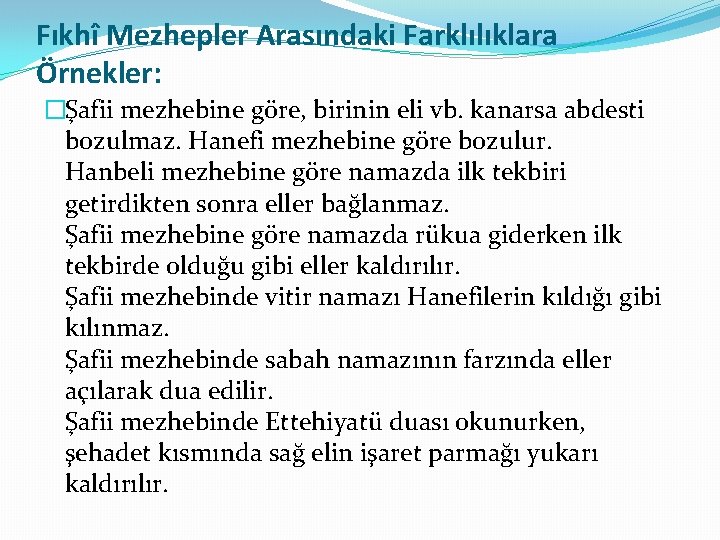 Fıkhî Mezhepler Arasındaki Farklılıklara Örnekler:

Şafii mezhebine göre, birinin eli vb. kanarsa abdesti bozulmaz. Hanefi mezhebine göre bozulur.
Hanbeli mezhebine göre namazda ilk tekbiri getirdikten sonra eller bağlanmaz.
Şafii mezhebine göre namazda rükua giderken ilk tekbirde olduğu gibi eller kaldırılır.
Şafii mezhebinde vitir namazı Hanefilerin kıldığı gibi kılınmaz.
Şafii mezhebinde sabah namazının farzında eller açılarak dua edilir.
Şafii mezhebinde Ettehiyatü duası okunurken, şehadet kısmında sağ elin işaret parmağı yukarı kaldırılır.